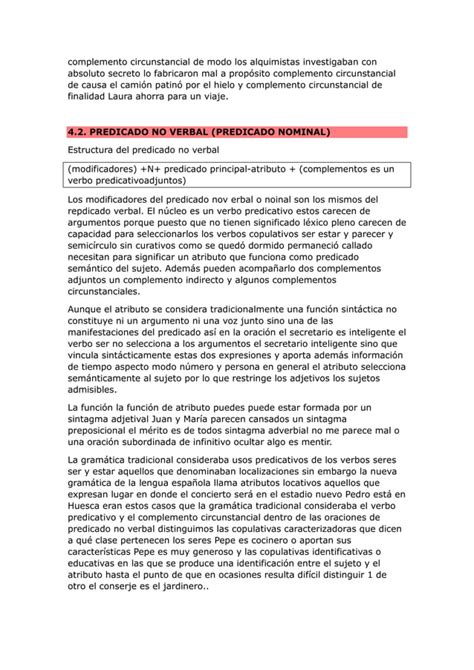 complemento circunstancial de modo los alquimistas investigaban con absoluto secreto lo fabricaron mal a propósito complemento circunstancial de causa el camión patinó por el hielo y complemento circunstancial de finalidad Laura ahorra para un viaje.

4.2. PREDICADO NO VERBAL (PREDICADO NOMINAL)

Estructura del predicado no verbal

(modificadores) +N+ predicado principal-atributo + (complementos es un verbo predicativoadjuntos)

Los modificadores del predicado nov erbal o noinal son los mismos del repdicado verbal. El núcleo es un verbo predicativo estos carecen de argumentos porque puesto que no tienen significado léxico pleno carecen de capacidad para seleccionarlos los verbos copulativos ser estar y parecer y semicírculo sin curativos como se quedó dormido permaneció callado necesitan para significar un atributo que funciona como predicado semántico del sujeto. Además pueden acompañarlo dos complementos adjuntos un complemento indirecto y algunos complementos circunstanciales.

Aunque el atributo se considera tradicionalmente una función sintáctica no constituye ni un argumento ni una voz junto sino una de las manifestaciones del predicado así en la oración el secretario es inteligente el verbo ser no selecciona a los argumentos el secretario inteligente sino que vincula sintácticamente estas dos expresiones y aporta además información de tiempo aspecto modo número y persona en general el atributo selecciona semánticamente al sujeto por lo que restringe los adjetivos los sujetos admisibles.

La función la función de atributo puedes puede estar formada por un sintagma adjetival Juan y María parecen cansados un sintagma preposicional el mérito es de todos sintagma adverbial no me parece mal o una oración subordinada de infinitivo ocultar algo es mentir.

La gramática tradicional consideraba usos predicativos de los verbos seres ser y estar aquellos que denominaban localizaciones sin embargo la nueva gramática de la lengua española llama atributos locativos aquellos que expresan lugar en donde el concierto será en el estadio nuevo Pedro está en Huesca eran estos casos que la gramática tradicional consideraba el verbo predicativo y el complemento circunstancial dentro de las oraciones de predicado no verbal distinguimos las copulativas caracterizadoras que dicen a qué clase pertenecen los seres Pepe es cocinero o aportan sus características Pepe es muy generoso y las copulativas identificativas o educativas en las que se produce una identificación entre el sujeto y el atributo hasta el punto de que en ocasiones resulta difícil distinguir 1 de otro el conserje es el jardinero..